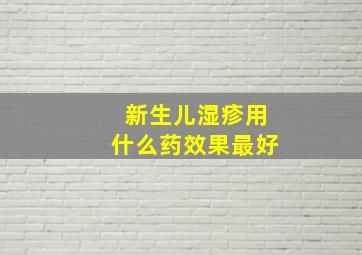 新生儿湿疹用
什么药效果最好